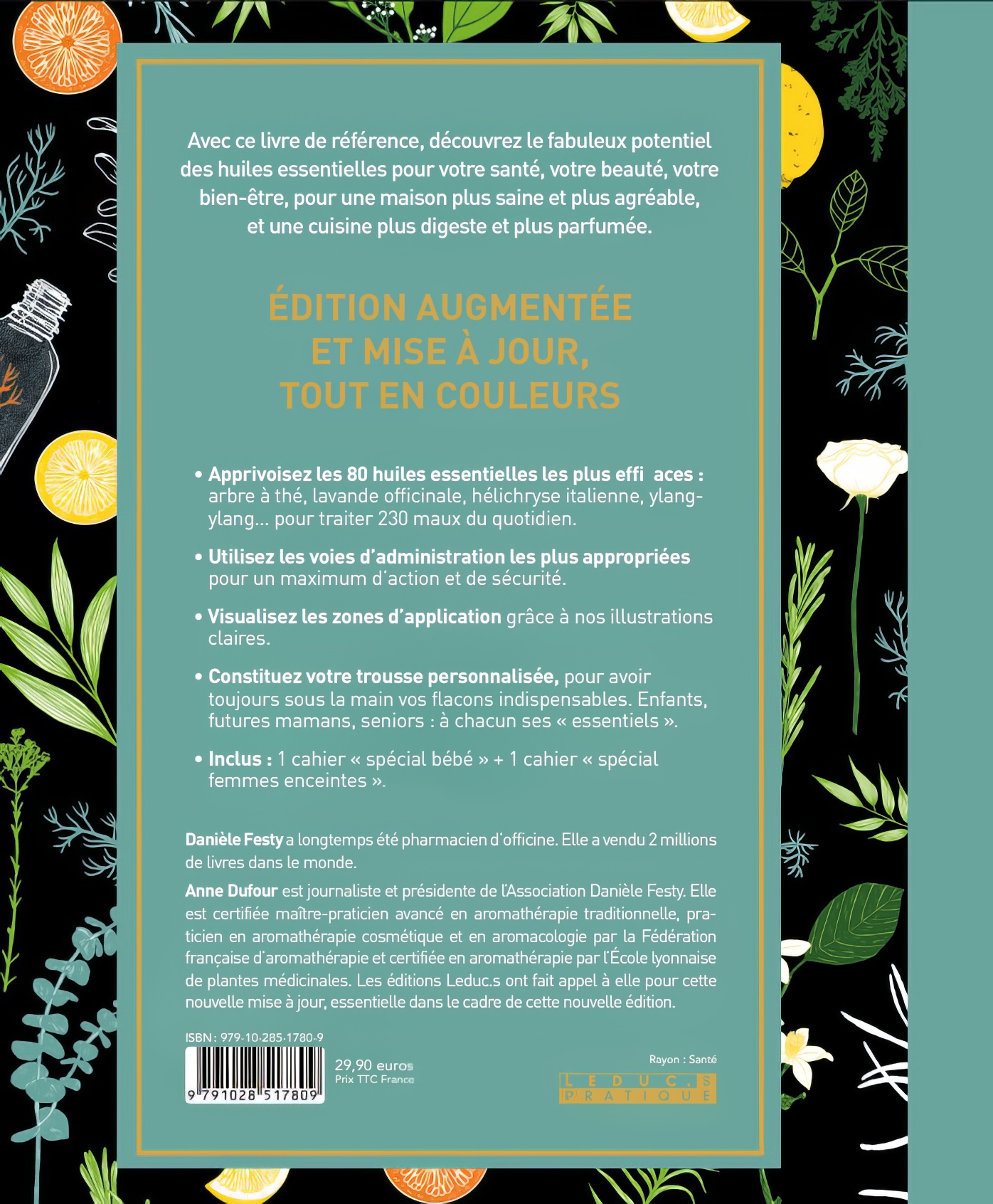 Avec ce livre de référence, découvrez le fabuleux potentiel des huiles essentielles pour votre santé, votre beauté, votre bien-être, pour une maison plus saine et plus agréable, et une cuisine plus digeste et plus parfumée.

ÉDITION AUGMENTÉE ET MISE À JOUR, TOUT EN COULEURS

• Apprivoisez les 80 huiles essentielles les plus effi aces : arbre à thé, lavande officinale, hélichryse italienne, ylang-ylang… pour traiter 230 maux du quotidien.

• Utilisez les voies d'administration les plus appropriées pour un maximum d'action et de sécurité.

• Visualisez les zones d'application grâce à nos illustrations claires.

• Constituez votre trousse personnalisée, pour avoir toujours sous la main vos flacons indispensables. Enfants, futures mamans, seniors : à chacun ses « essentiels ».

• Inclus : 1 cahier « spécial bébé » + 1 cahier « spécial femmes enceintes ».

Danièle Festy a longtemps été pharmacien d'officine. Elle a vendu 2 millions de livres dans le monde.

Anne Dufour est journaliste et présidente de l'Association Danièle Festy. Elle est certifiée maître-praticien avancé en aromathérapie traditionnelle, praticien en aromathérapie cosmétique et en aromacologie par la Fédération française d'aromathérapie et certifiée en aromathérapie par l'École lyonnaise de plantes médicinales. Les éditions Leduc.s ont fait appel à elle pour cette nouvelle mise à jour, essentielle dans le cadre de cette nouvelle édition.

ISBN : 979-10-285-1780-9

9 791028 517809

29,90 euros
Prix TTC France

Rayon : Santé

LEDUC.S PRATIQUE